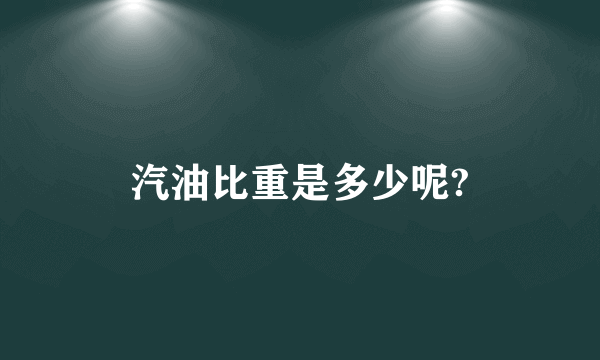 汽油比重是多少呢?